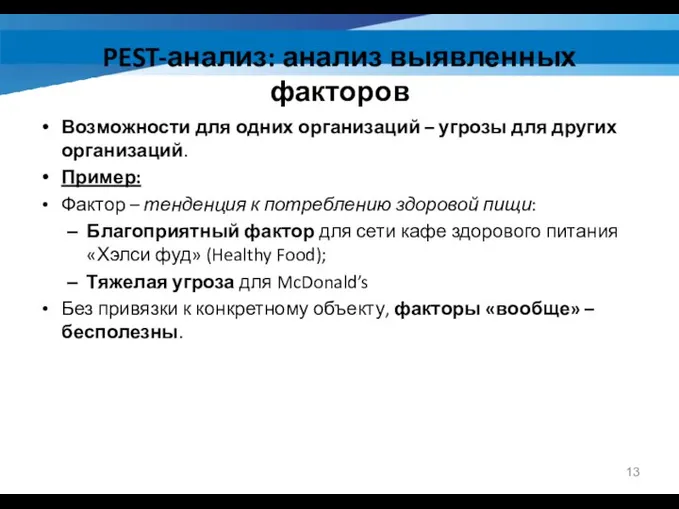 PEST-анализ: анализ выявленных факторов

• Возможности для одних организаций – угрозы для других организаций.
• Пример:
• Фактор – тенденция к потреблению здоровой пищи:
– Благоприятный фактор для сети кафе здорового питания «Хэлси фуд» (Healthy Food);
– Тяжелая угроза для McDonald's
• Без привязки к конкретному объекту, факторы «вообще» – бесполезны.

13